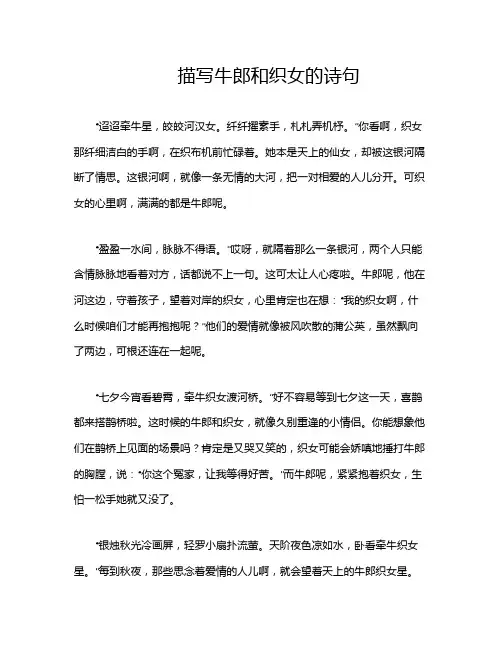 描写牛郎和织女的诗句

“迢迢牵牛星，皎皎河汉女。纤纤擢素手，札札弄机杼。”你看啊，织女那纤细洁白的手啊，在织布机前忙碌着。她本是天上的仙女，却被这银河隔断了情思。这银河啊，就像一条无情的大河，把一对相爱的人儿分开。可织女的心里啊，满满的都是牛郎呢。

“盈盈一水间，脉脉不得语。”哎呀，就隔着那么一条银河，两个人只能含情脉脉地看着对方，话都说不上一句。这可太让人心疼啦。牛郎呢，他在河这边，守着孩子，望着对岸的织女，心里肯定也在想：“我的织女啊，什么时候咱们才能再抱抱呢？”他们的爱情就像被风吹散的蒲公英，虽然飘向了两边，可根还连在一起呢。

“七夕今宵看碧霄，牵牛织女渡河桥。”好不容易等到七夕这一天，喜鹊都来搭鹊桥啦。这时候的牛郎和织女，就像久别重逢的小情侣。你能想象他们在鹊桥上见面的场景吗？肯定是又哭又笑的，织女可能会娇嗔地捶打牛郎的胸膛，说：“你这个冤家，让我等得好苦。”而牛郎呢，紧紧抱着织女，生怕一松手她就又没了。

“银烛秋光冷画屏，轻罗小扇扑流萤。天阶夜色凉如水，卧看牵牛织女星。”每到秋夜，那些思念着爱情的人儿啊，就会望着天上的牛郎织女星。